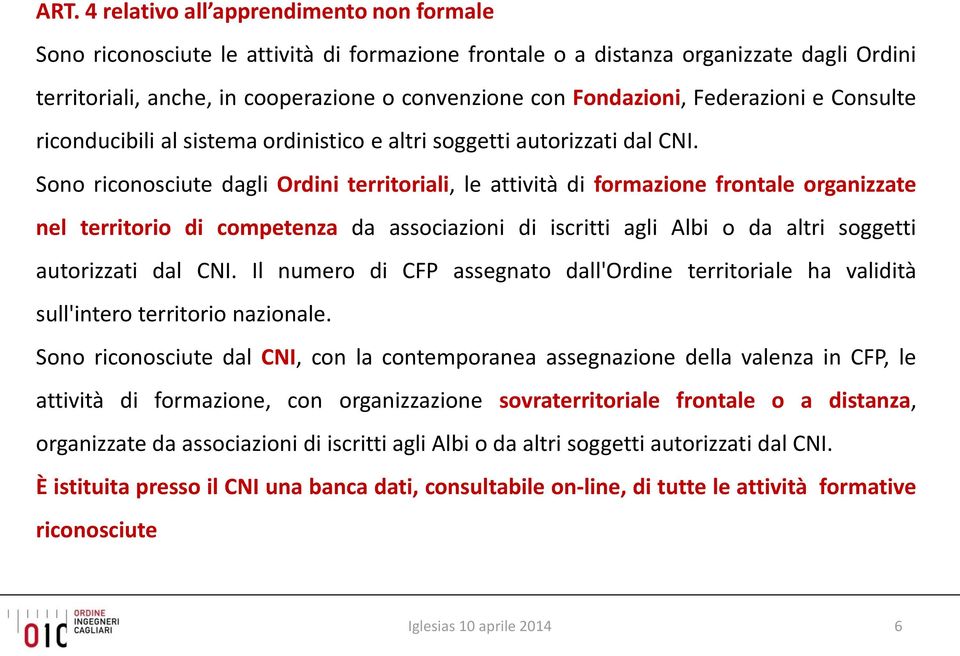 ART. 4 relativo all'apprendimento non formale

Sono riconosciute le attività di formazione frontale o a distanza organizzate dagli Ordini territoriali, anche, in cooperazione o convenzione con Fondazioni, Federazioni e Consulte riconducibili al sistema ordinistico e altri soggetti autorizzati dal CNI.

Sono riconosciute dagli Ordini territoriali, le attività di formazione frontale organizzate nel territorio di competenza da associazioni di iscritti agli Albi o da altri soggetti autorizzati dal CNI. Il numero di CFP assegnato dall'Ordine territoriale ha validità sull'intero territorio nazionale.

Sono riconosciute dal CNI, con la contemporanea assegnazione della valenza in CFP, le attività di formazione, con organizzazione sovraterritoriale frontale o a distanza, organizzate da associazioni di iscritti agli Albi o da altri soggetti autorizzati dal CNI.

È istituita presso il CNI una banca dati, consultabile on-line, di tutte le attività formative riconosciute

OIC ORDINE INGEGNERI CAGLIARI

Iglesias 10 aprile 2014

6